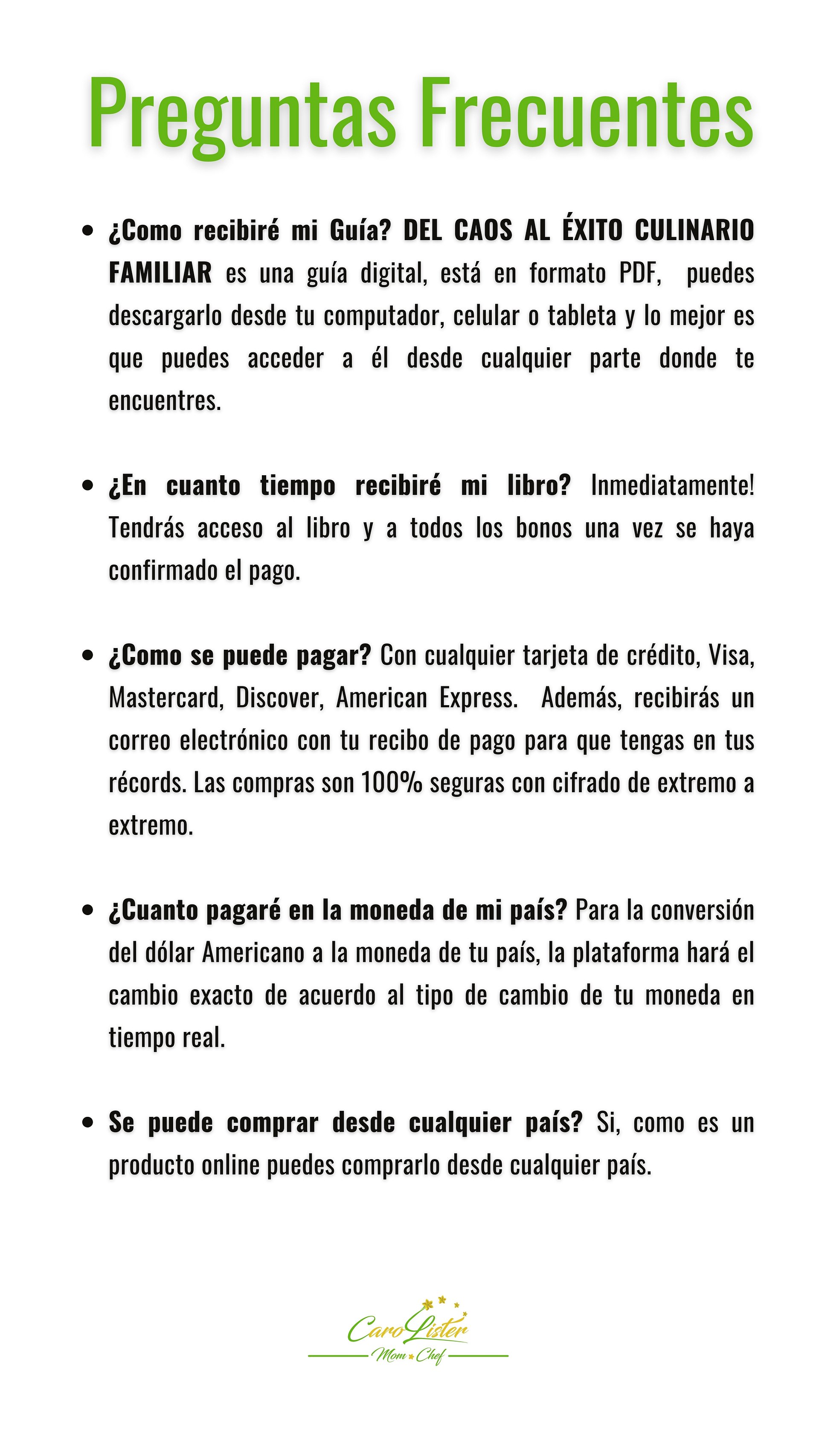 Preguntas Frecuentes

• ¿Como recibiré mi Guía? DEL CAOS AL ÉXITO CULINARIO FAMILIAR es una guía digital, está en formato PDF, puedes descargarlo desde tu computador, celular o tableta y lo mejor es que puedes acceder a él desde cualquier parte donde te encuentres.

• ¿En cuanto tiempo recibiré mi libro? Inmediatamente! Tendrás acceso al libro y a todos los bonos una vez se haya confirmado el pago.

• ¿Como se puede pagar? Con cualquier tarjeta de crédito, Visa, Mastercard, Discover, American Express. Además, recibirás un correo electrónico con tu recibo de pago para que tengas en tus récords. Las compras son 100% seguras con cifrado de extremo a extremo.

• ¿Cuanto pagaré en la moneda de mi país? Para la conversión del dólar Americano a la moneda de tu país, la plataforma hará el cambio exacto de acuerdo al tipo de cambio de tu moneda en tiempo real.

• Se puede comprar desde cualquier país? Si, como es un producto online puedes comprarlo desde cualquier país.

Caro Lister
Mom Chef